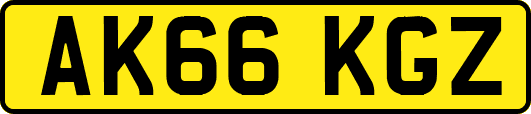 AK66 KGZ